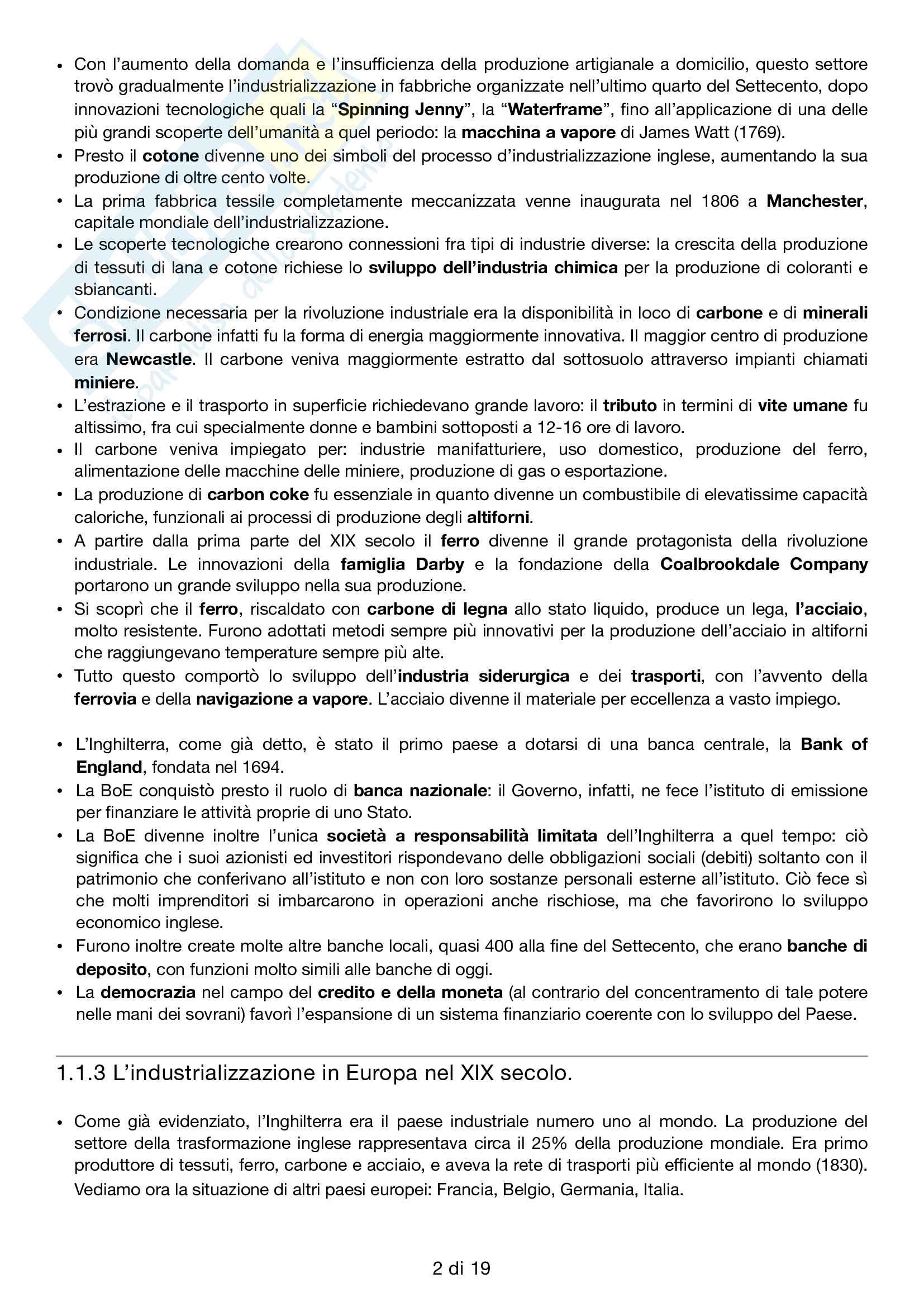 • Con l'aumento della domanda e l'insufficienza della produzione artigianale a domicilio, questo settore trovò gradualmente l'industrializzazione in fabbriche organizzate nell'ultimo quarto del Settecento, dopo innovazioni tecnologiche quali la "Spinning Jenny", la "Waterframe", fino all'applicazione di una delle più grandi scoperte dell'umanità a quel periodo: la macchina a vapore di James Watt (1769).
• Presto il cotone divenne uno dei simboli del processo d'industrializzazione inglese, aumentando la sua produzione di oltre cento volte.
• La prima fabbrica tessile completamente meccanizzata venne inaugurata nel 1806 a Manchester, capitale mondiale dell'industrializzazione.
• Le scoperte tecnologiche crearono connessioni fra tipi di industrie diverse: la crescita della produzione di tessuti di lana e cotone richiese lo sviluppo dell'industria chimica per la produzione di coloranti e sbiancanti.
• Condizione necessaria per la rivoluzione industriale era la disponibilità in loco di carbone e di minerali ferrosi. Il carbone infatti fu la forma di energia maggiormente innovativa. Il maggior centro di produzione era Newcastle. Il carbone veniva maggiormente estratto dal sottosuolo attraverso impianti chiamati miniere.
• L'estrazione e il trasporto in superficie richiedevano grande lavoro: il tributo in termini di vite umane fu altissimo, fra cui specialmente donne e bambini sottoposti a 12-16 ore di lavoro.
• Il carbone veniva impiegato per: industrie manifatturiere, uso domestico, produzione del ferro, alimentazione delle macchine delle miniere, produzione di gas o esportazione.
• La produzione di carbon coke fu essenziale in quanto divenne un combustibile di elevatissime capacità caloriche, funzionali ai processi di produzione degli altiforni.
• A partire dalla prima parte del XIX secolo il ferro divenne il grande protagonista della rivoluzione industriale. Le innovazioni della famiglia Darby e la fondazione della Coalbrookdale Company portarono un grande sviluppo nella sua produzione.
• Si scoprì che il ferro, riscaldato con carbone di legna allo stato liquido, produce un lega, l'acciaio, molto resistente. Furono adottati metodi sempre più innovativi per la produzione dell'acciaio in altiforni che raggiungevano temperature sempre più alte.
• Tutto questo comportò lo sviluppo dell'industria siderurgica e dei trasporti, con l'avvento della ferrovia e della navigazione a vapore. L'acciaio divenne il materiale per eccellenza a vasto impiego.

• L'Inghilterra, come già detto, è stato il primo paese a dotarsi di una banca centrale, la Bank of England, fondata nel 1694.
• La BoE conquistò presto il ruolo di banca nazionale: il Governo, infatti, ne fece l'istituto di emissione per finanziare le attività proprie di uno Stato.
• La BoE divenne inoltre l'unica società a responsabilità limitata dell'Inghilterra a quel tempo: ciò significa che i suoi azionisti ed investitori rispondevano delle obbligazioni sociali (debiti) soltanto con il patrimonio che conferivano all'istituto e non con loro sostanze personali esterne all'istituto. Ciò fece sì che molti imprenditori si imbarcarono in operazioni anche rischiose, ma che favorirono lo sviluppo economico inglese.
• Furono inoltre create molte altre banche locali, quasi 400 alla fine del Settecento, che erano banche di deposito, con funzioni molto simili alle banche di oggi.
• La democrazia nel campo del credito e della moneta (al contrario del concentramento di tale potere nelle mani dei sovrani) favorì l'espansione di un sistema finanziario coerente con lo sviluppo del Paese.

1.1.3 L'industrializzazione in Europa nel XIX secolo.

• Come già evidenziato, l'Inghilterra era il paese industriale numero uno al mondo. La produzione del settore della trasformazione inglese rappresentava circa il 25% della produzione mondiale. Era primo produttore di tessuti, ferro, carbone e acciaio, e aveva la rete di trasporti più efficiente al mondo (1830). Vediamo ora la situazione di altri paesi europei: Francia, Belgio, Germania, Italia.

2 di 19